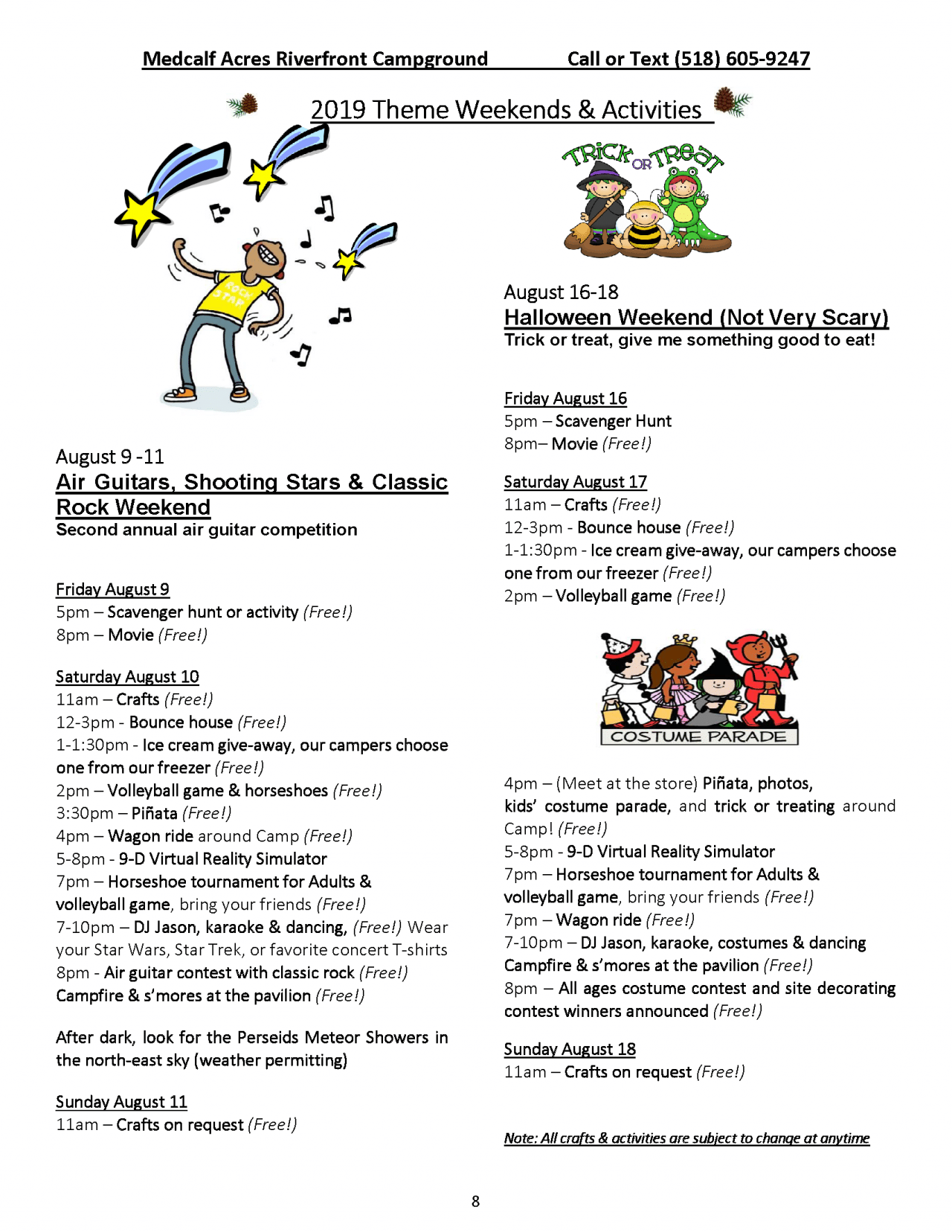 Medcalf Acres Riverfront Campground Call or Text (518) 605-9247

2019 Theme Weekends & Activities

ROCK STAR

August 9 -11
Air Guitars, Shooting Stars & Classic Rock Weekend
Second annual air guitar competition

Friday August 9
5pm – Scavenger hunt or activity (Free!)
8pm – Movie (Free!)

Saturday August 10
11am – Crafts (Free!)
12-3pm - Bounce house (Free!)
1-1:30pm - Ice cream give-away, our campers choose one from our freezer (Free!)
2pm – Volleyball game & horseshoes (Free!)
3:30pm – Piñata (Free!)
4pm – Wagon ride around Camp (Free!)
5-8pm - 9-D Virtual Reality Simulator
7pm – Horseshoe tournament for Adults & volleyball game, bring your friends (Free!)
7-10pm – DJ Jason, karaoke & dancing, (Free!) Wear your Star Wars, Star Trek, or favorite concert T-shirts
8pm - Air guitar contest with classic rock (Free!)
Campfire & s'mores at the pavilion (Free!)

After dark, look for the Perseids Meteor Showers in the north-east sky (weather permitting)

Sunday August 11
11am – Crafts on request (Free!)

TRICK OR TREAT

August 16-18
Halloween Weekend (Not Very Scary)
Trick or treat, give me something good to eat!

Friday August 16
5pm – Scavenger Hunt
8pm– Movie (Free!)

Saturday August 17
11am – Crafts (Free!)
12-3pm - Bounce house (Free!)
1-1:30pm - Ice cream give-away, our campers choose one from our freezer (Free!)
2pm – Volleyball game (Free!)

COSTUME PARADE

4pm – (Meet at the store) Piñata, photos, kids' costume parade, and trick or treating around Camp! (Free!)
5-8pm - 9-D Virtual Reality Simulator
7pm – Horseshoe tournament for Adults & volleyball game, bring your friends (Free!)
7pm – Wagon ride (Free!)
7-10pm – DJ Jason, karaoke, costumes & dancing
Campfire & s'mores at the pavilion (Free!)
8pm – All ages costume contest and site decorating contest winners announced (Free!)

Sunday August 18
11am – Crafts on request (Free!)

Note: All crafts & activities are subject to change at anytime

8